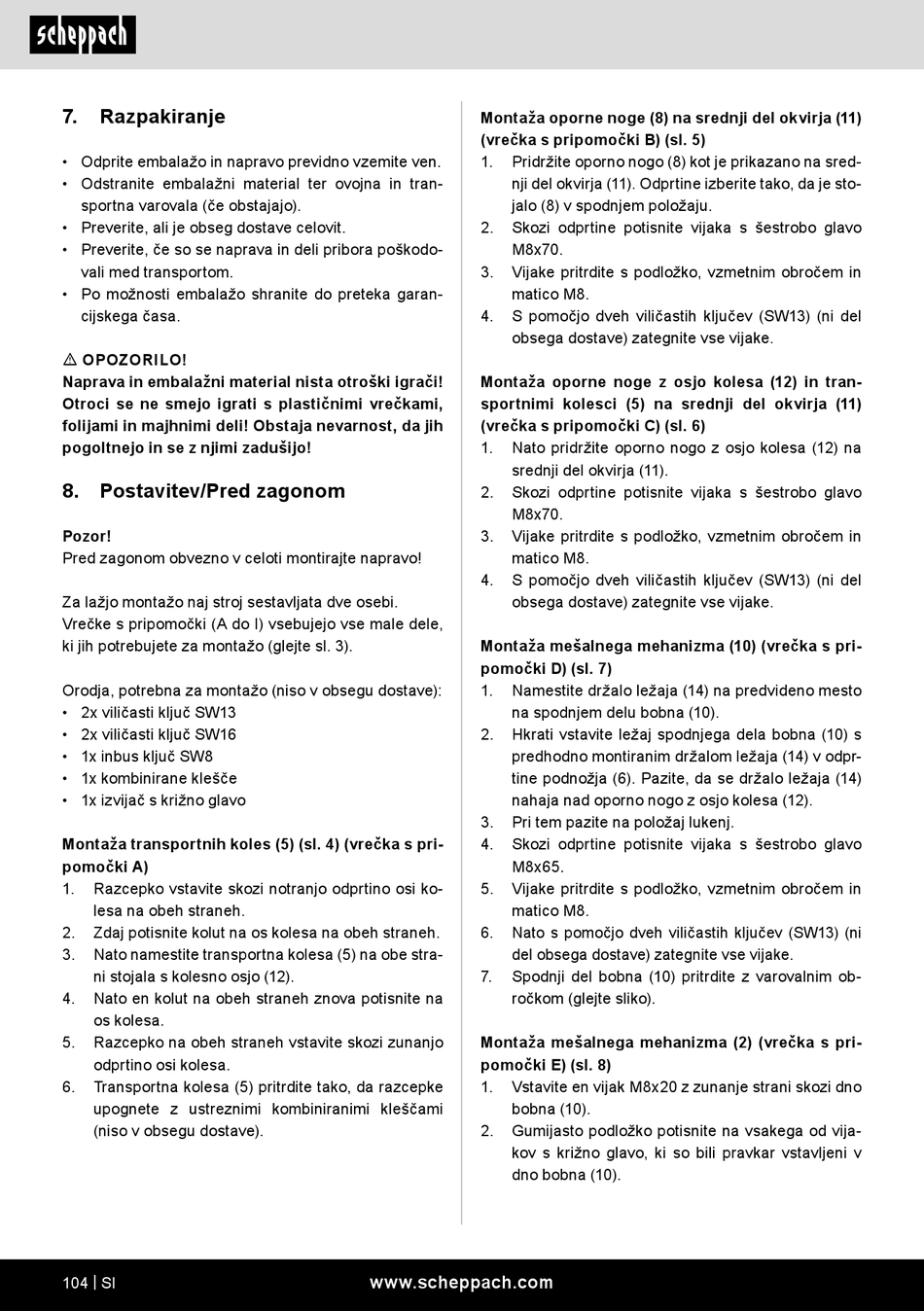 scheppach

7. Razpakiranje

• Odprite embalažo in napravo previdno vzemite ven.
• Odstranite embalažni material ter ovojna in transportna varovala (če obstajajo).
• Preverite, ali je obseg dostave celovit.
• Preverite, če so se naprava in deli pribora poškodovali med transportom.
• Po možnosti embalažo shranite do preteka garancijskega časa.

⚠ OPOZORILO!
Naprava in embalažni material nista otroški igrači! Otroci se ne smejo igrati s plastičnimi vrečkami, folijami in majhnimi deli! Obstaja nevarnost, da jih pogoltnejo in se z njimi zadušijo!

8. Postavitev/Pred zagonom

Pozor!
Pred zagonom obvezno v celoti montirajte napravo!

Za lažjo montažo naj stroj sestavljata dve osebi.
Vrečke s pripomočki (A do I) vsebujejo vse male dele, ki jih potrebujete za montažo (glejte sl. 3).

Orodja, potrebna za montažo (niso v obsegu dostave):
• 2x viličasti ključ SW13
• 2x viličasti ključ SW16
• 1x inbus ključ SW8
• 1x kombinirane klešče
• 1x izvijač s križno glavo

Montaža transportnih koles (5) (sl. 4) (vrečka s pripomočki A)
1. Razcepko vstavite skozi notranjo odprtino osi kolesa na obeh straneh.
2. Zdaj potisnite kolut na os kolesa na obeh straneh.
3. Nato namestite transportna kolesa (5) na obe strani stojala s kolesno osjo (12).
4. Nato en kolut na obeh straneh znova potisnite na os kolesa.
5. Razcepko na obeh straneh vstavite skozi zunanjo odprtino osi kolesa.
6. Transportna kolesa (5) pritrdite tako, da razcepke upognete z ustreznimi kombiniranimi kleščami (niso v obsegu dostave).

Montaža oporne noge (8) na srednji del okvirja (11) (vrečka s pripomočki B) (sl. 5)
1. Pridržite oporno nogo (8) kot je prikazano na srednji del okvirja (11). Odprtine izberite tako, da je stojalo (8) v spodnjem položaju.
2. Skozi odprtine potisnite vijaka s šestrobo glavo M8x70.
3. Vijake pritrdite s podložko, vzmetnim obročem in matico M8.
4. S pomočjo dveh viličastih ključev (SW13) (ni del obsega dostave) zategnite vse vijake.

Montaža oporne noge z osjo kolesa (12) in transportnimi kolesci (5) na srednji del okvirja (11) (vrečka s pripomočki C) (sl. 6)
1. Nato pridržite oporno nogo z osjo kolesa (12) na srednji del okvirja (11).
2. Skozi odprtine potisnite vijaka s šestrobo glavo M8x70.
3. Vijake pritrdite s podložko, vzmetnim obročem in matico M8.
4. S pomočjo dveh viličastih ključev (SW13) (ni del obsega dostave) zategnite vse vijake.

Montaža mešalnega mehanizma (10) (vrečka s pripomočki D) (sl. 7)
1. Namestite držalo ležaja (14) na predvideno mesto na spodnjem delu bobna (10).
2. Hkrati vstavite ležaj spodnjega dela bobna (10) s predhodno montiranim držalom ležaja (14) v odprtine podnožja (6). Pazite, da se držalo ležaja (14) nahaja nad oporno nogo z osjo kolesa (12).
3. Pri tem pazite na položaj lukenj.
4. Skozi odprtine potisnite vijaka s šestrobo glavo M8x65.
5. Vijake pritrdite s podložko, vzmetnim obročem in matico M8.
6. Nato s pomočjo dveh viličastih ključev (SW13) (ni del obsega dostave) zategnite vse vijake.
7. Spodnji del bobna (10) pritrdite z varovalnim obročkom (glejte sliko).

Montaža mešalnega mehanizma (2) (vrečka s pripomočki E) (sl. 8)
1. Vstavite en vijak M8x20 z zunanje strani skozi dno bobna (10).
2. Gumijasto podložko potisnite na vsakega od vijakov s križno glavo, ki so bili pravkar vstavljeni v dno bobna (10).

104 | SI www.scheppach.com